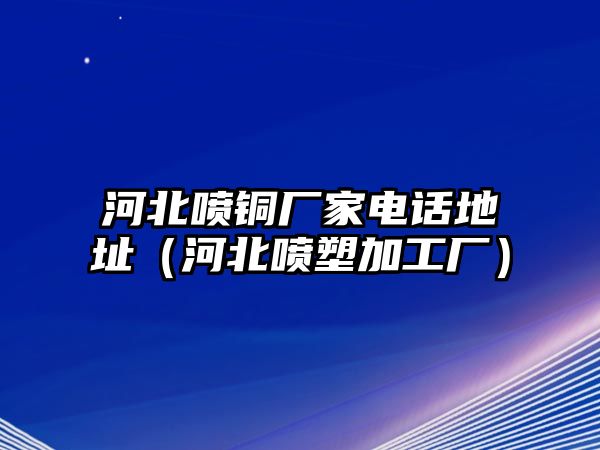 河北喷铜厂家电话地址（河北喷塑加工厂）